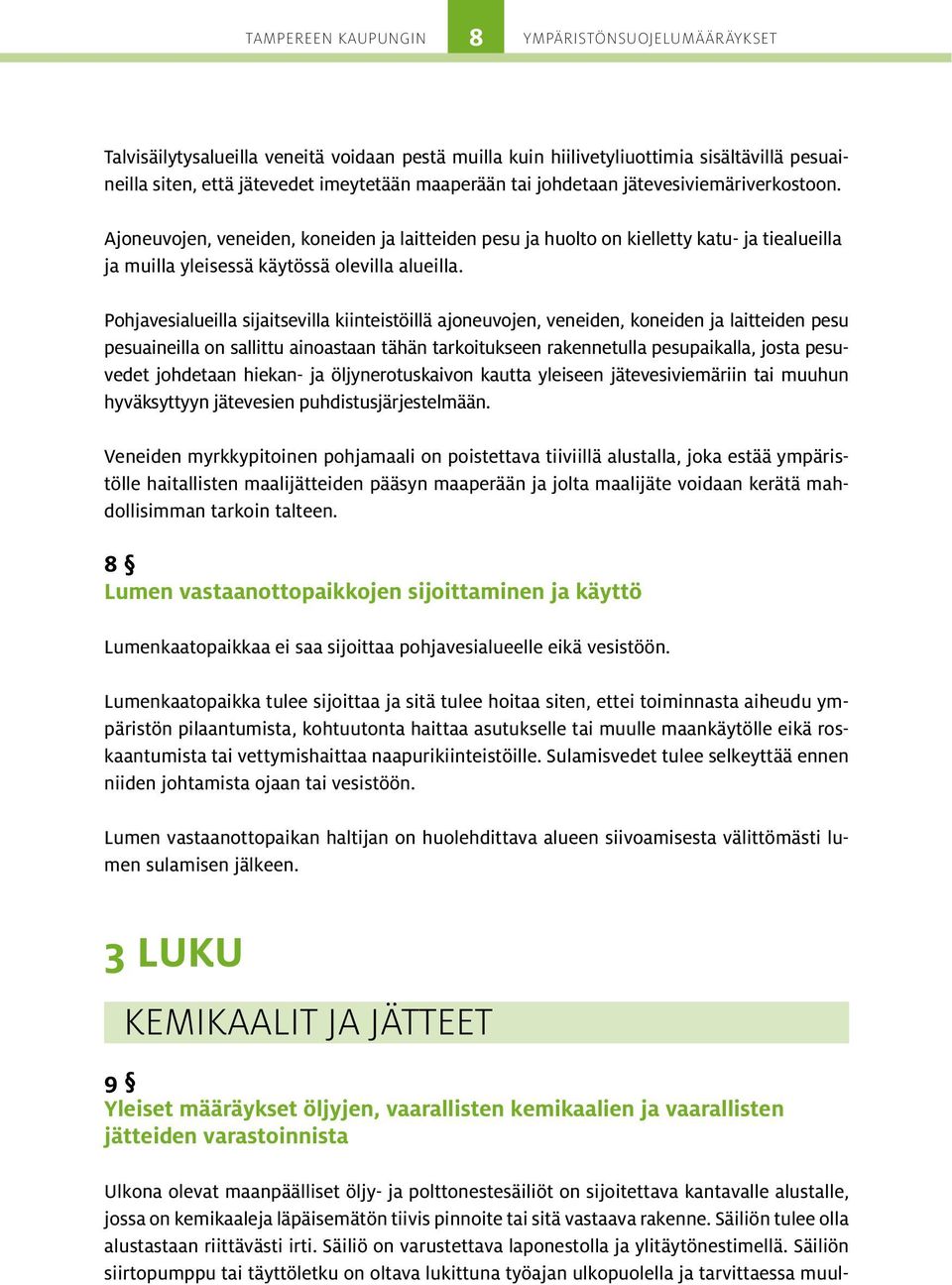 TAMPEREEN KAUPUNGIN 8 YMPÄRISTÖNSUOJELUMÄÄRÄYKSET

Talvisäilytysalueilla veneitä voidaan pestä muilla kuin hiilivetyliuottimia sisältävillä pesuaineilla siten, että jätevedet imeytetään maaperään tai johdetaan jätevesiviemäriverkostoon.

Ajoneuvojen, veneiden, koneiden ja laitteiden pesu ja huolto on kielletty katu- ja tiealueilla ja muilla yleisessä käytössä olevilla alueilla.

Pohjavesialueilla sijaitsevilla kiinteistöillä ajoneuvojen, veneiden, koneiden ja laitteiden pesu pesuaineilla on sallittu ainoastaan tähän tarkoitukseen rakennetulla pesupaikalla, josta pesuvedet johdetaan hiekan- ja öljynerotuskaivon kautta yleiseen jätevesiviemäriin tai muuhun hyväksyttyyn jätevesien puhdistusjärjestelmään.

Veneiden myrkkypitoinen pohjamaali on poistettava tiiviillä alustalla, joka estää ympäristölle haitallisten maalijätteiden pääsyn maaperään ja jolta maalijäte voidaan kerätä mahdollisimman tarkoin talteen.

8 §
Lumen vastaanottopaikkojen sijoittaminen ja käyttö

Lumenkaatopaikkaa ei saa sijoittaa pohjavesialueelle eikä vesistöön.

Lumenkaatopaikka tulee sijoittaa ja sitä tulee hoitaa siten, ettei toiminnasta aiheudu ympäristön pilaantumista, kohtuutonta haittaa asutukselle tai muulle maankäytölle eikä roskaantumista tai vettymishaittaa naapurikiinteistöille. Sulamisvedet tulee selkeyttää ennen niiden johtamista ojaan tai vesistöön.

Lumen vastaanottopaikan haltijan on huolehdittava alueen siivoamisesta välittömästi lumen sulamisen jälkeen.

3 LUKU

KEMIKAALIT JA JÄTTEET

9 §
Yleiset määräykset öljyjen, vaarallisten kemikaalien ja vaarallisten jätteiden varastoinnista

Ulkona olevat maanpäälliset öljy- ja polttonestesäiliöt on sijoitettava kantavalle alustalle, jossa on kemikaaleja läpäisemätön tiivis pinnoite tai sitä vastaava rakenne. Säiliön tulee olla alustastaan riittävästi irti. Säiliö on varustettava laponestolla ja ylitäytönestimellä. Säiliön siirtopumppu tai täyttöletku on oltava lukittuna työajan ulkopuolella ja tarvittaessa muul-